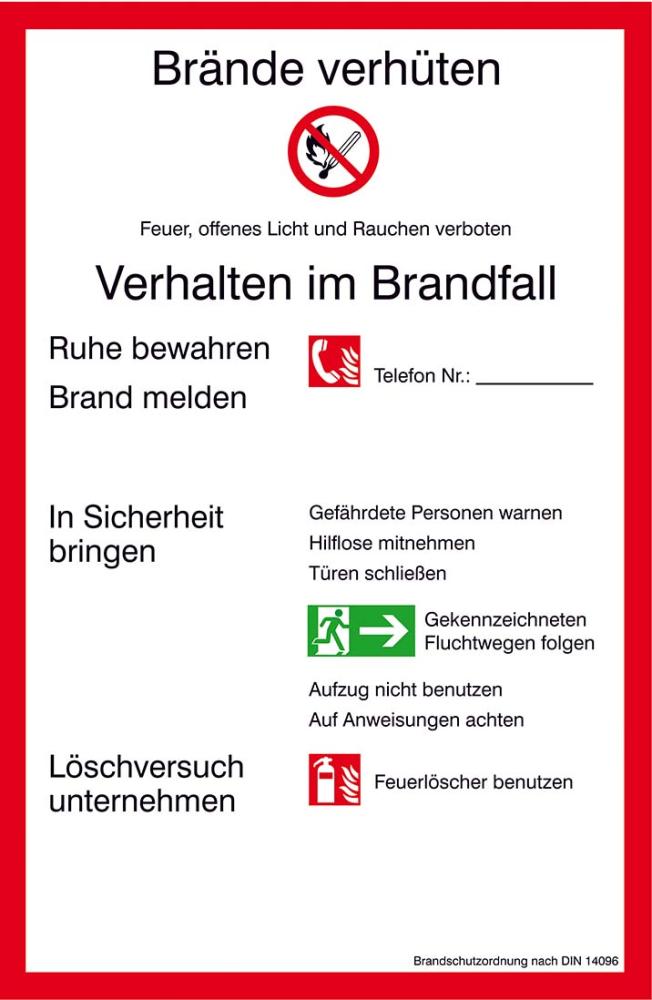 Brände verhüten

Feuer, offenes Licht und Rauchen verboten

Verhalten im Brandfall

Ruhe bewahren

Brand melden

Telefon Nr.: __________

In Sicherheit bringen

Gefährdete Personen warnen
Hilflose mitnehmen
Türen schließen

Gekennzeichneten Fluchtwegen folgen

Aufzug nicht benutzen
Auf Anweisungen achten

Löschversuch unternehmen

Feuerlöscher benutzen

Brandschutzordnung nach DIN 14096